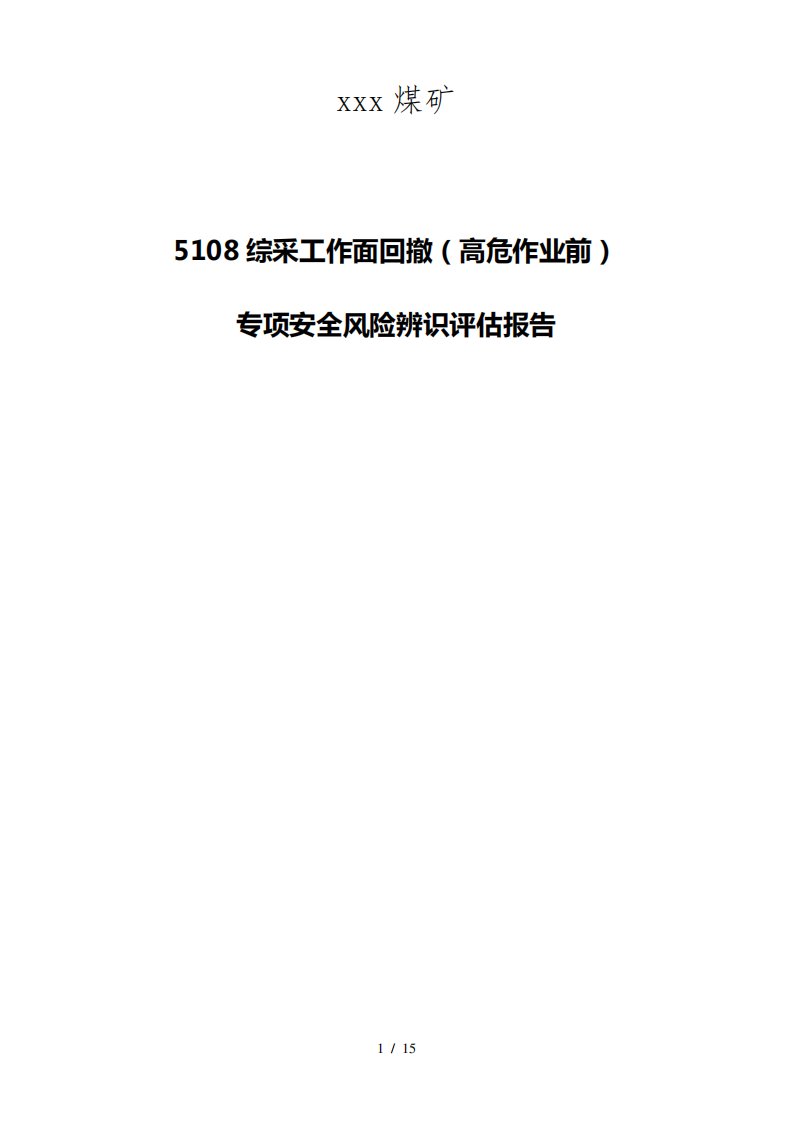 xxx 煤矿

5108 综采工作面回撤（高危作业前）

专项安全风险辨识评估报告

1 / 15